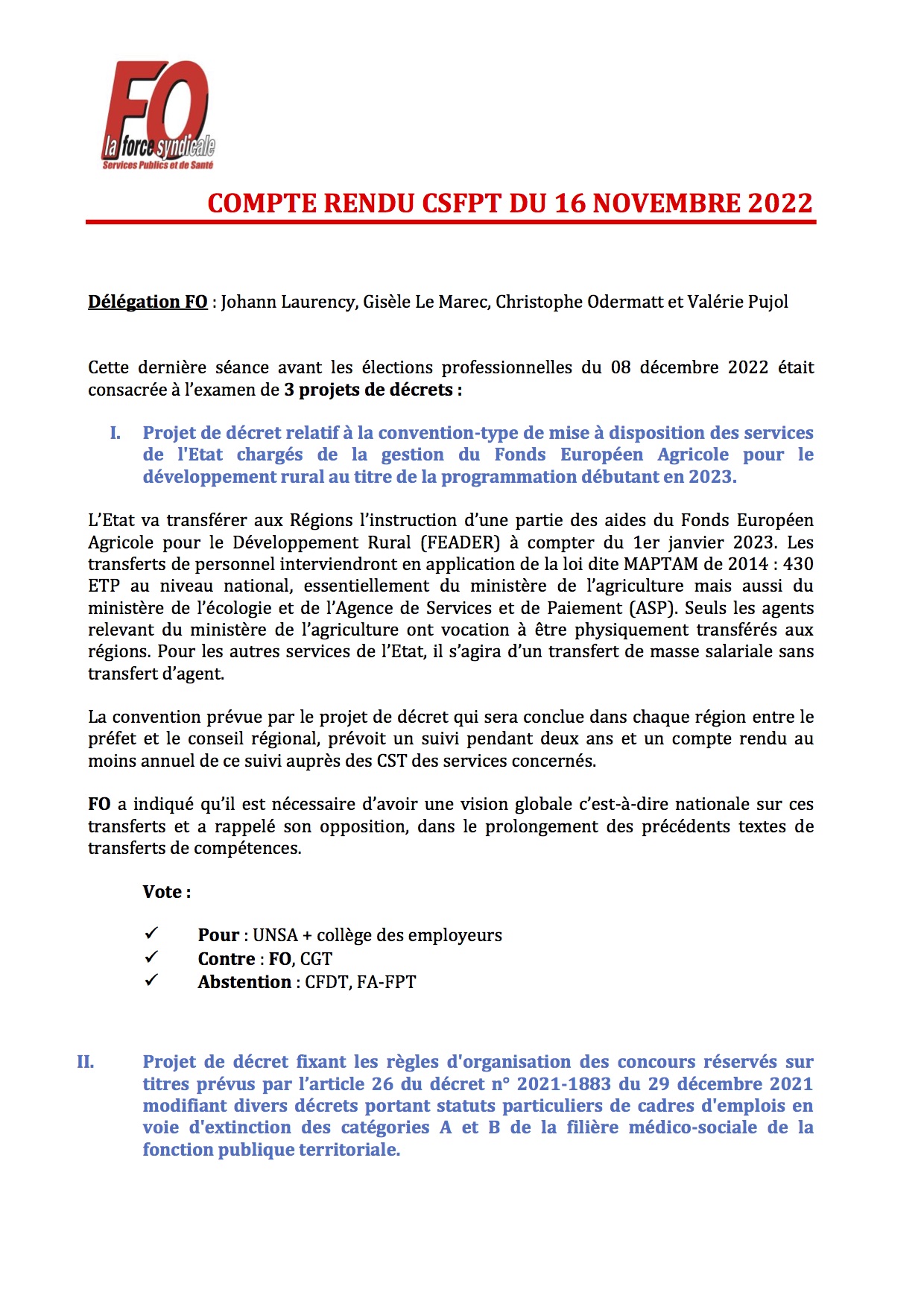 FO
la force syndicale
Services Publics et de Santé

COMPTE RENDU CSFPT DU 16 NOVEMBRE 2022

Délégation FO : Johann Laurency, Gisèle Le Marec, Christophe Odermatt et Valérie Pujol

Cette dernière séance avant les élections professionnelles du 08 décembre 2022 était consacrée à l'examen de 3 projets de décrets :

I. Projet de décret relatif à la convention-type de mise à disposition des services de l'Etat chargés de la gestion du Fonds Européen Agricole pour le développement rural au titre de la programmation débutant en 2023.

L'Etat va transférer aux Régions l'instruction d'une partie des aides du Fonds Européen Agricole pour le Développement Rural (FEADER) à compter du 1er janvier 2023. Les transferts de personnel interviendront en application de la loi dite MAPTAM de 2014 : 430 ETP au niveau national, essentiellement du ministère de l'agriculture mais aussi du ministère de l'écologie et de l'Agence de Services et de Paiement (ASP). Seuls les agents relevant du ministère de l'agriculture ont vocation à être physiquement transférés aux régions. Pour les autres services de l'Etat, il s'agira d'un transfert de masse salariale sans transfert d'agent.

La convention prévue par le projet de décret qui sera conclue dans chaque région entre le préfet et le conseil régional, prévoit un suivi pendant deux ans et un compte rendu au moins annuel de ce suivi auprès des CST des services concernés.

FO a indiqué qu'il est nécessaire d'avoir une vision globale c'est-à-dire nationale sur ces transferts et a rappelé son opposition, dans le prolongement des précédents textes de transferts de compétences.

Vote :

✓ Pour : UNSA + collège des employeurs
✓ Contre : FO, CGT
✓ Abstention : CFDT, FA-FPT

II. Projet de décret fixant les règles d'organisation des concours réservés sur titres prévus par l'article 26 du décret n° 2021-1883 du 29 décembre 2021 modifiant divers décrets portant statuts particuliers de cadres d'emplois en voie d'extinction des catégories A et B de la filière médico-sociale de la fonction publique territoriale.